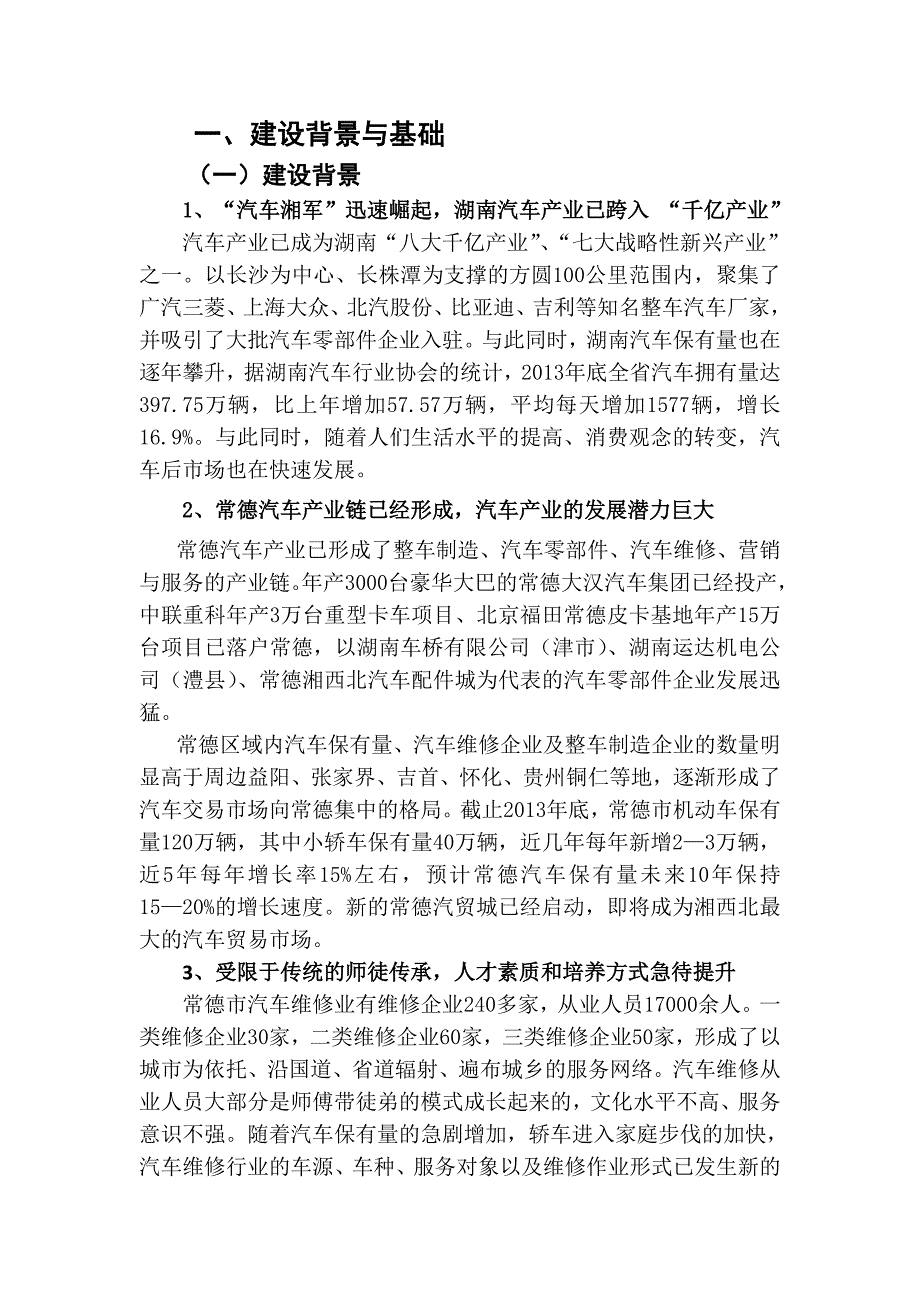 一、建设背景与基础

（一）建设背景

1、“汽车湘军”迅速崛起，湖南汽车产业已跨入 “千亿产业”

汽车产业已成为湖南“八大千亿产业”、“七大战略性新兴产业”之一。以长沙为中心、长株潭为支撑的方圆100公里范围内，聚集了广汽三菱、上海大众、北汽股份、比亚迪、吉利等知名整车汽车厂家，并吸引了大批汽车零部件企业入驻。与此同时，湖南汽车保有量也在逐年攀升，据湖南汽车行业协会的统计，2013年底全省汽车拥有量达397.75万辆，比上年增加57.57万辆，平均每天增加1577辆，增长16.9%。与此同时，随着人们生活水平的提高、消费观念的转变，汽车后市场也在快速发展。

2、常德汽车产业链已经形成，汽车产业的发展潜力巨大

常德汽车产业已形成了整车制造、汽车零部件、汽车维修、营销与服务的产业链。年产3000台豪华大巴的常德大汉汽车集团已经投产，中联重科年产3万台重型卡车项目、北京福田常德皮卡基地年产15万台项目已落户常德，以湖南车桥有限公司（津市）、湖南运达机电公司（澧县）、常德湘西北汽车配件城为代表的汽车零部件企业发展迅猛。

常德区域内汽车保有量、汽车维修企业及整车制造企业的数量明显高于周边益阳、张家界、吉首、怀化、贵州铜仁等地，逐渐形成了汽车交易市场向常德集中的格局。截止2013年底，常德市机动车保有量120万辆，其中小轿车保有量40万辆，近几年每年新增2—3万辆，近5年每年增长率15%左右，预计常德汽车保有量未来10年保持15—20%的增长速度。新的常德汽贸城已经启动，即将成为湘西北最大的汽车贸易市场。

3、受限于传统的师徒传承，人才素质和培养方式急待提升

常德市汽车维修业有维修企业240多家，从业人员17000余人。一类维修企业30家，二类维修企业60家，三类维修企业50家，形成了以城市为依托、沿国道、省道辐射、遍布城乡的服务网络。汽车维修从业人员大部分是师傅带徒弟的模式成长起来的，文化水平不高、服务意识不强。随着汽车保有量的急剧增加，轿车进入家庭步伐的加快，汽车维修行业的车源、车种、服务对象以及维修作业形式已发生新的